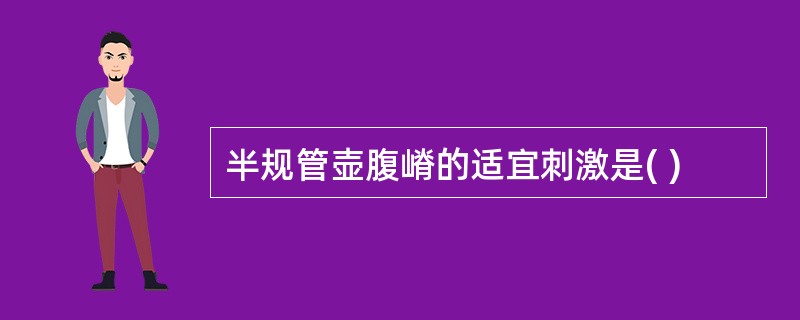 半规管壶腹嵴的适宜刺激是( )